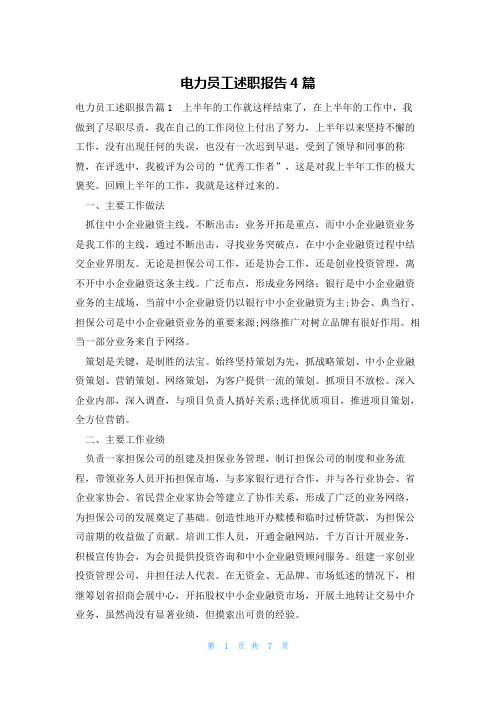 电力员工述职报告4篇

电力员工述职报告篇1　上半年的工作就这样结束了，在上半年的工作中，我做到了尽职尽责，我在自己的工作岗位上付出了努力，上半年以来坚持不懈的工作，没有出现任何的失误，也没有一次迟到早退，受到了领导和同事的称赞，在评选中，我被评为公司的“优秀工作者”，这是对我上半年工作的极大褒奖。回顾上半年的工作，我就是这样过来的。

一、主要工作做法

抓住中小企业融资主线，不断出击：业务开拓是重点，而中小企业融资业务是我工作的主线，通过不断出击，寻找业务突破点，在中小企业融资过程中结交企业界朋友。无论是担保公司工作，还是协会工作，还是创业投资管理，离不开中小企业融资这条主线。广泛布点，形成业务网络：银行是中小企业融资业务的主战场，当前中小企业融资仍以银行中小企业融资为主;协会、典当行、担保公司是中小企业融资业务的重要来源;网络推广对树立品牌有很好作用。相当一部分业务来自于网络。

策划是关键，是制胜的法宝。始终坚持策划为先，抓战略策划、中小企业融资策划、营销策划、网络策划，为客户提供一流的策划。抓项目不放松。深入企业内部，深入调查，与项目负责人搞好关系;选择优质项目，推进项目策划，全方位营销。

二、主要工作业绩

负责一家担保公司的组建及担保业务管理，制订担保公司的制度和业务流程，带领业务人员开拓担保市场，与多家银行进行合作，并与各行业协会、省企业家协会、省民营企业家协会等建立了协作关系，形成了广泛的业务网络，为担保公司的发展奠定了基础。创造性地开办赎楼和临时过桥贷款，为担保公司前期的收益做了贡献。培训工作人员，开通金融网站，千方百计开展业务，积极宣传协会，为会员提供投资咨询和中小企业融资顾问服务。组建一家创业投资管理公司，并担任法人代表。在无资金、无品牌、市场低迷的情况下，相继筹划省招商会展中心，开拓股权中小企业融资市场，开展土地转让交易中介业务，虽然尚没有显著业绩，但摸索出可贵的经验。

第 1 页 共 7 页